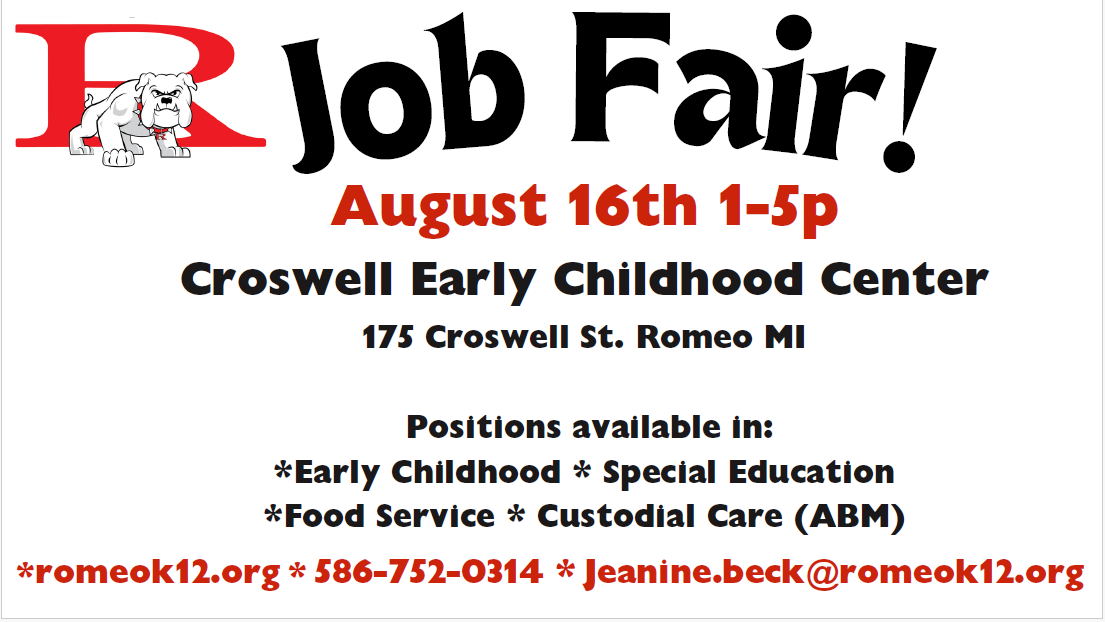 R Job Fair!

August 16th 1-5p

Croswell Early Childhood Center

175 Croswell St. Romeo MI

Positions available in:
*Early Childhood * Special Education
*Food Service * Custodial Care (ABM)

*romeok12.org * 586-752-0314 * Jeanine.beck@romeok12.org